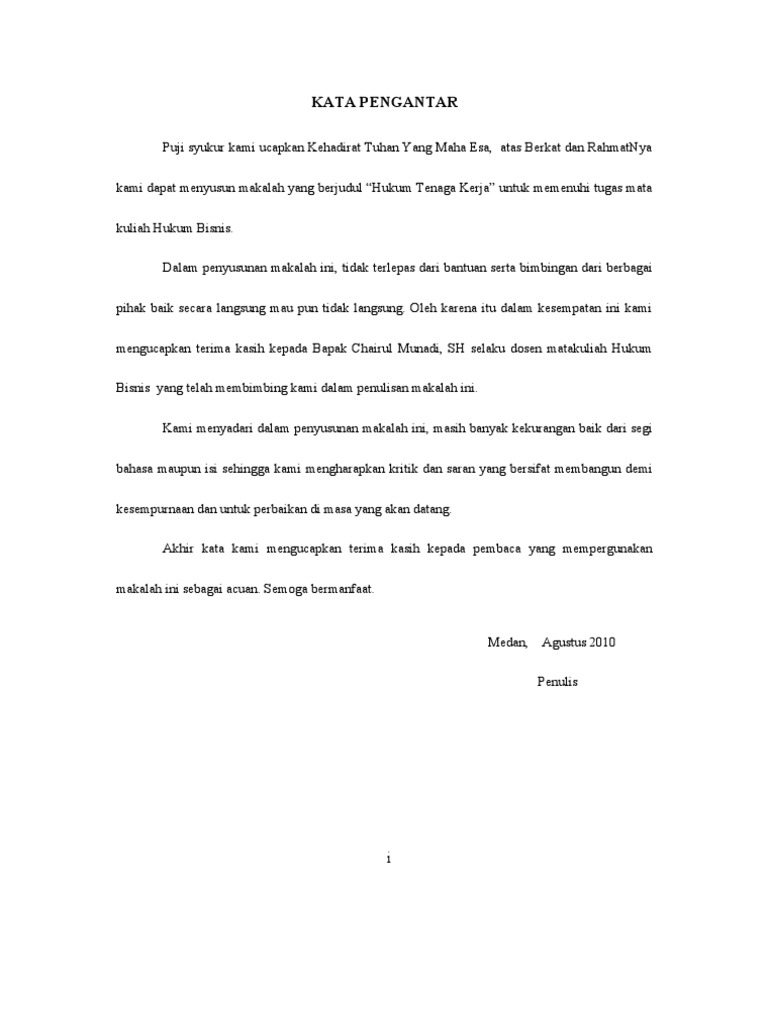 KATA PENGANTAR

Puji syukur kami ucapkan Kehadirat Tuhan Yang Maha Esa, atas Berkat dan RahmatNya kami dapat menyusun makalah yang berjudul “Hukum Tenaga Kerja” untuk memenuhi tugas mata kuliah Hukum Bisnis.

Dalam penyusunan makalah ini, tidak terlepas dari bantuan serta bimbingan dari berbagai pihak baik secara langsung mau pun tidak langsung. Oleh karena itu dalam kesempatan ini kami mengucapkan terima kasih kepada Bapak Chairul Munadi, SH selaku dosen matakuliah Hukum Bisnis yang telah membimbing kami dalam penulisan makalah ini.

Kami menyadari dalam penyusunan makalah ini, masih banyak kekurangan baik dari segi bahasa maupun isi sehingga kami mengharapkan kritik dan saran yang bersifat membangun demi kesempurnaan dan untuk perbaikan di masa yang akan datang.

Akhir kata kami mengucapkan terima kasih kepada pembaca yang mempergunakan makalah ini sebagai acuan. Semoga bermanfaat.

Medan, Agustus 2010

Penulis

i